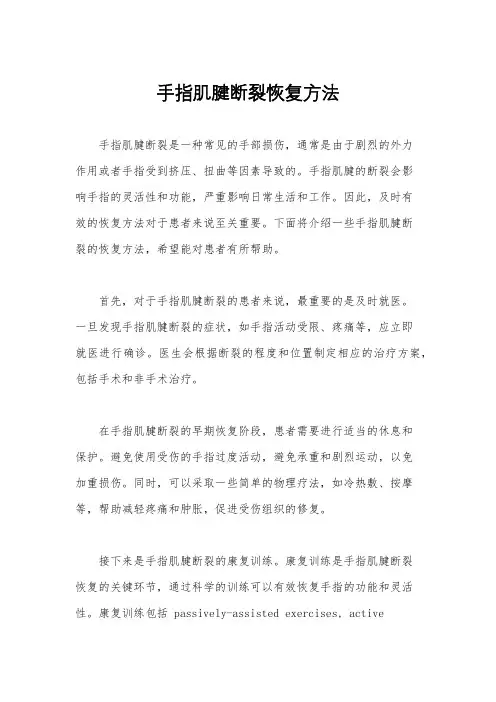 手指肌腱断裂恢复方法

手指肌腱断裂是一种常见的手部损伤，通常是由于剧烈的外力作用或者手指受到挤压、扭曲等因素导致的。手指肌腱的断裂会影响手指的灵活性和功能，严重影响日常生活和工作。因此，及时有效的恢复方法对于患者来说至关重要。下面将介绍一些手指肌腱断裂的恢复方法，希望能对患者有所帮助。

首先，对于手指肌腱断裂的患者来说，最重要的是及时就医。一旦发现手指肌腱断裂的症状，如手指活动受限、疼痛等，应立即就医进行确诊。医生会根据断裂的程度和位置制定相应的治疗方案，包括手术和非手术治疗。

在手指肌腱断裂的早期恢复阶段，患者需要进行适当的休息和保护。避免使用受伤的手指过度活动，避免承重和剧烈运动，以免加重损伤。同时，可以采取一些简单的物理疗法，如冷热敷、按摩等，帮助减轻疼痛和肿胀，促进受伤组织的修复。

接下来是手指肌腱断裂的康复训练。康复训练是手指肌腱断裂恢复的关键环节，通过科学的训练可以有效恢复手指的功能和灵活性。康复训练包括 passively-assisted exercises, active